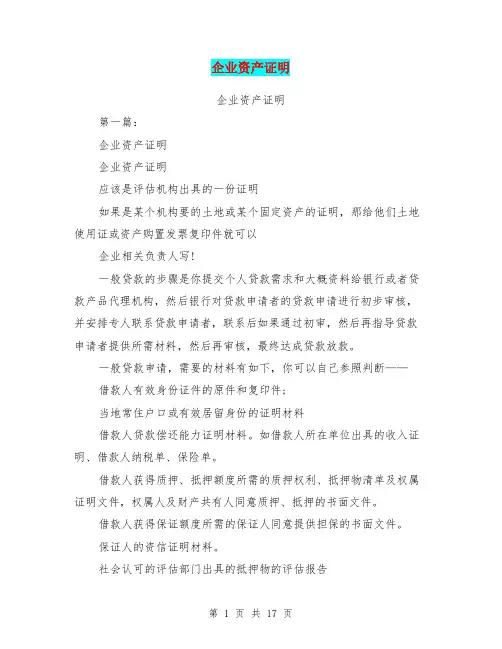 企业资产证明

企业资产证明

第一篇：

企业资产证明

企业资产证明

应该是评估机构出具的一份证明

如果是某个机构要的土地或某个固定资产的证明，那给他们土地使用证或资产购置发票复印件就可以

企业相关负责人写！

一般贷款的步骤是你提交个人贷款需求和大概资料给银行或者贷款产品代理机构，然后银行对贷款申请者的贷款申请进行初步审核，并安排专人联系贷款申请者，联系后如果通过初审，然后再指导贷款申请者提供所需材料，然后再审核，最终达成贷款放款。

一般贷款申请，需要的材料有如下，你可以自己参照判断——

借款人有效身份证件的原件和复印件；

当地常住户口或有效居留身份的证明材料

借款人贷款偿还能力证明材料。如借款人所在单位出具的收入证明、借款人纳税单、保险单。

借款人获得质押、抵押额度所需的质押权利、抵押物清单及权属证明文件，权属人及财产共有人同意质押、抵押的书面文件。

借款人获得保证额度所需的保证人同意提供担保的书面文件。

保证人的资信证明材料。

社会认可的评估部门出具的抵押物的评估报告

第 1 页 共 17 页